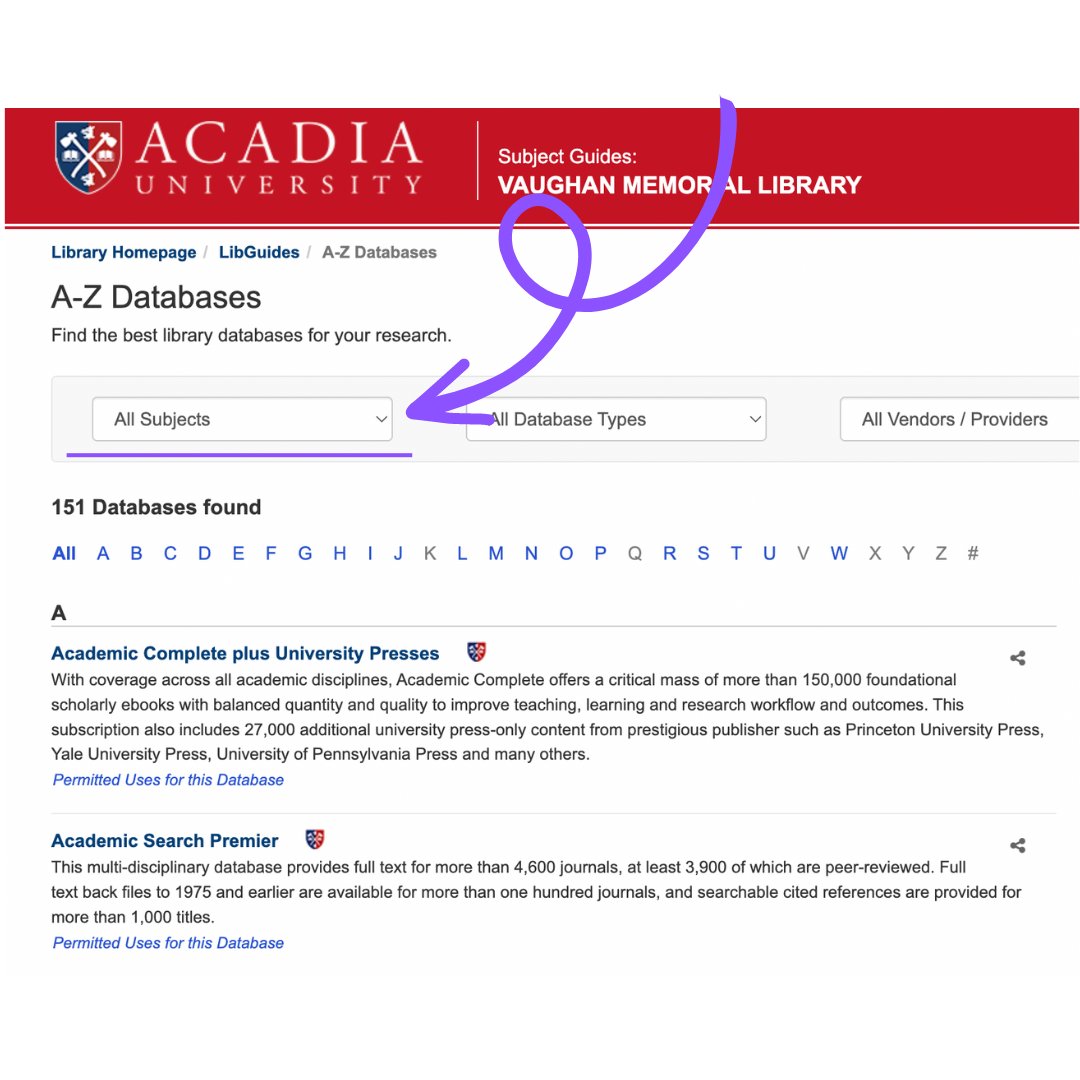 ACADIA UNIVERSITY

Subject Guides:
VAUGHAN MEMORIAL LIBRARY

Library Homepage / LibGuides / A-Z Databases

A-Z Databases

Find the best library databases for your research.

All Subjects
All Database Types
All Vendors / Providers

151 Databases found

All A B C D E F G H I J K L M N O P Q R S T U V W X Y Z #

A

Academic Complete plus University Presses

With coverage across all academic disciplines, Academic Complete offers a critical mass of more than 150,000 foundational scholarly ebooks with balanced quantity and quality to improve teaching, learning and research workflow and outcomes. This subscription also includes 27,000 additional university press-only content from prestigious publisher such as Princeton University Press, Yale University Press, University of Pennsylvania Press and many others.

Permitted Uses for this Database

Academic Search Premier

This multi-disciplinary database provides full text for more than 4,600 journals, at least 3,900 of which are peer-reviewed. Full text back files to 1975 and earlier are available for more than one hundred journals, and searchable cited references are provided for more than 1,000 titles.

Permitted Uses for this Database